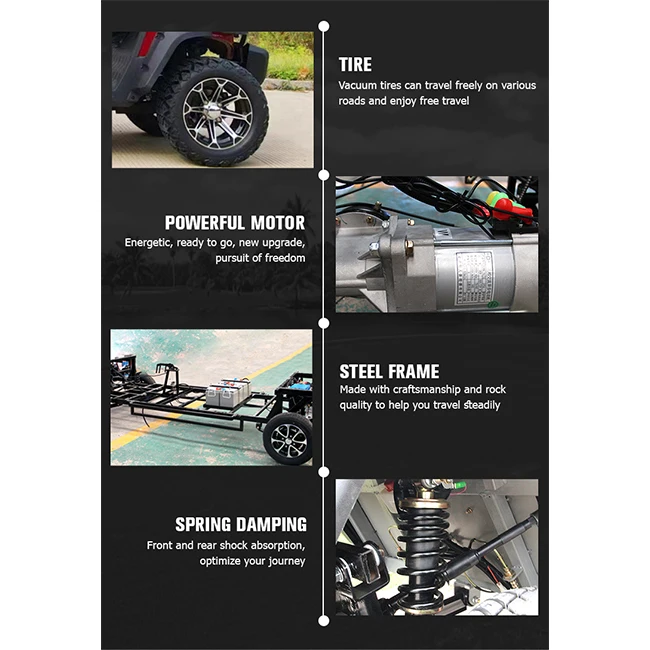 TIRE
Vacuum tires can travel freely on various roads and enjoy free travel

POWERFUL MOTOR
Energetic, ready to go, new upgrade, pursuit of freedom

STEEL FRAME
Made with craftsmanship and rock quality to help you travel steadily

SPRING DAMPING
Front and rear shock absorption, optimize your journey